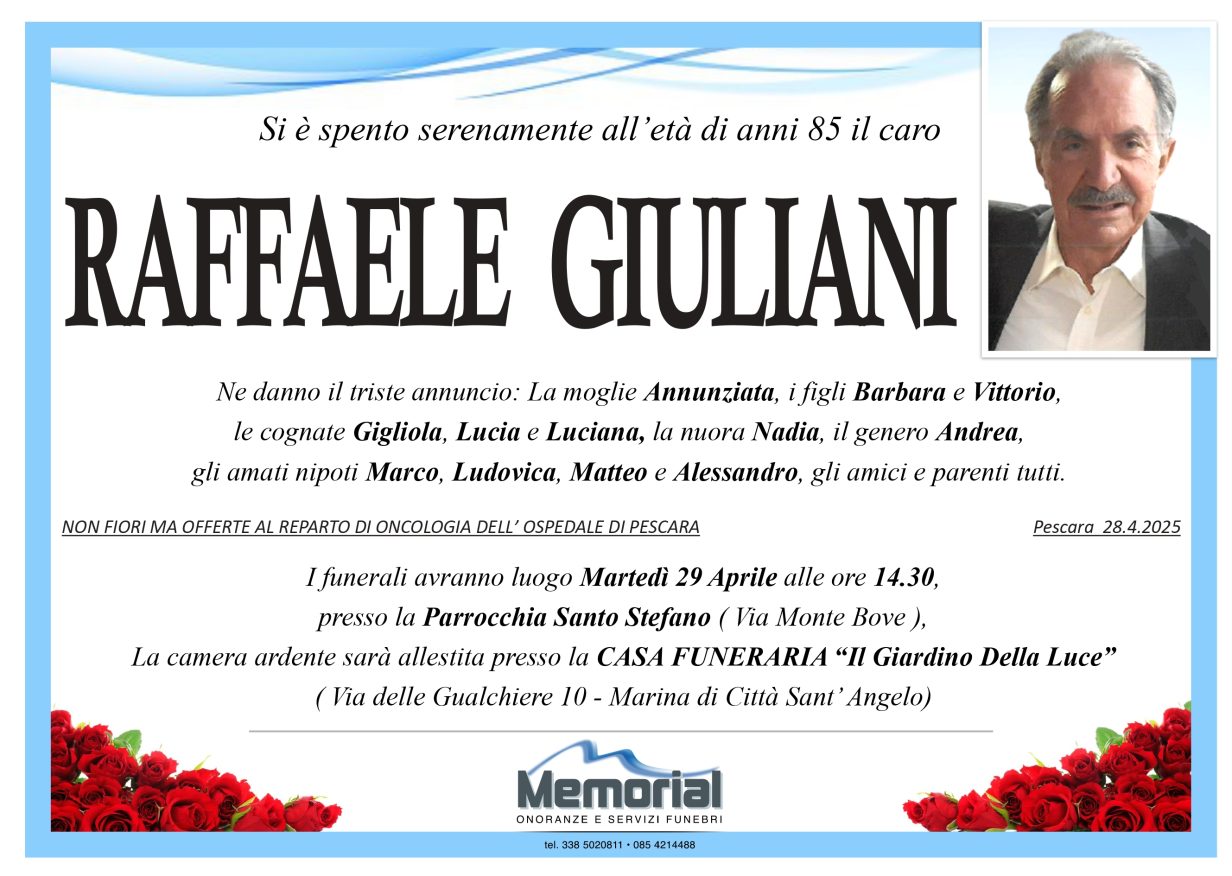 Si è spento serenamente all'età di anni 85 il caro

RAFFAELE GIULIANI

Ne danno il triste annuncio: La moglie Annunziata, i figli Barbara e Vittorio, le cognate Gigliola, Lucia e Luciana, la nuora Nadia, il genero Andrea, gli amati nipoti Marco, Ludovica, Matteo e Alessandro, gli amici e parenti tutti.

NON FIORI MA OFFERTE AL REPARTO DI ONCOLOGIA DELL' OSPEDALE DI PESCARA

Pescara 28.4.2025

I funerali avranno luogo Martedì 29 Aprile alle ore 14.30, presso la Parrocchia Santo Stefano ( Via Monte Bove ), La camera ardente sarà allestita presso la CASA FUNERARIA "Il Giardino Della Luce" ( Via delle Gualchiere 10 - Marina di Città Sant' Angelo)

Memorial
ONORANZE E SERVIZI FUNEBRI

tel. 338 5020811 • 085 4214488